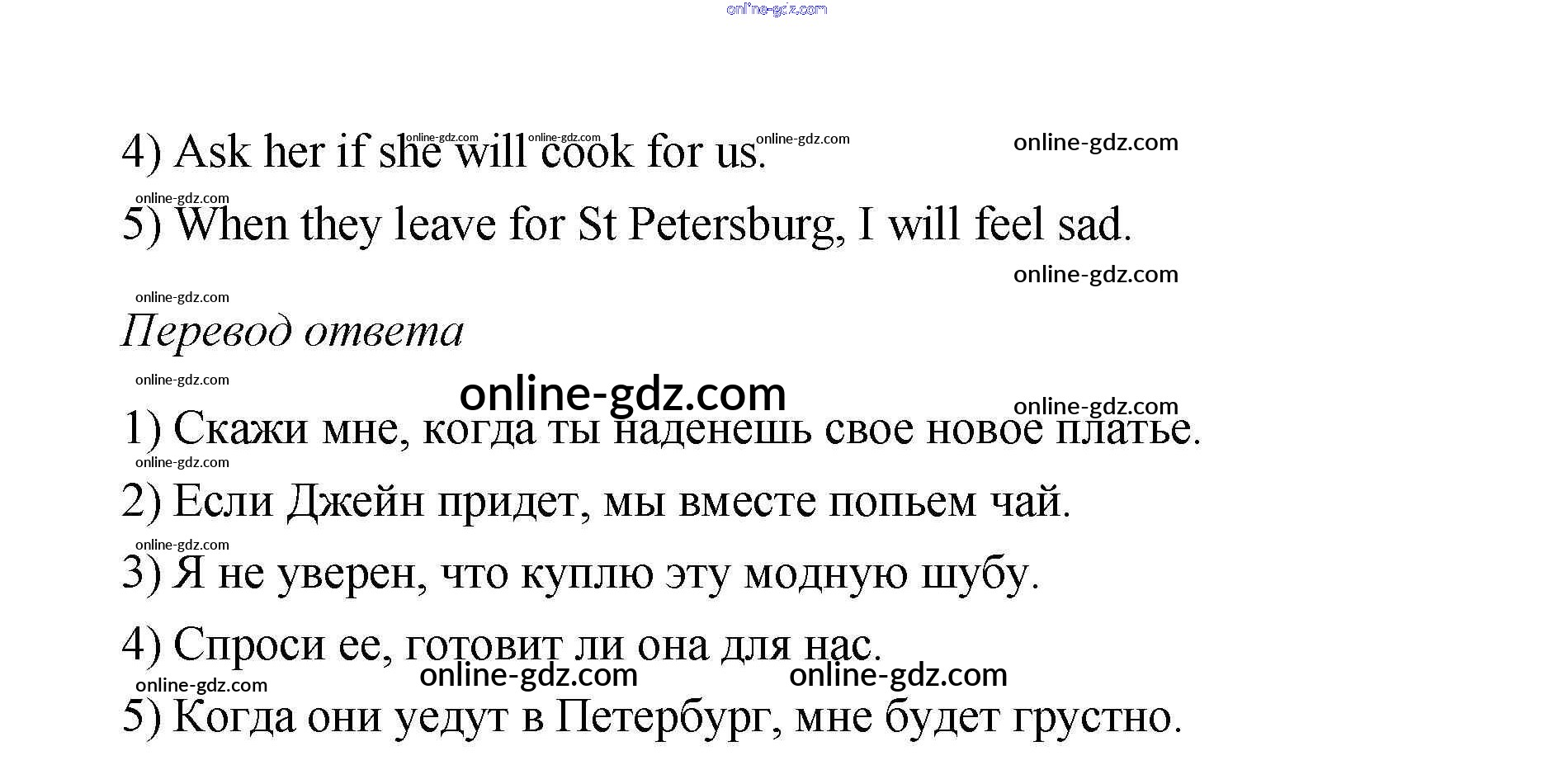 4) Ask her if she will cook for us.

5) When they leave for St Petersburg, I will feel sad.

Перевод ответа

1) Скажи мне, когда ты наденешь свое новое платье.

2) Если Джейн придет, мы вместе попьем чай.

3) Я не уверен, что куплю эту модную шубу.

4) Спроси ее, готовит ли она для нас.

5) Когда они уедут в Петербург, мне будет грустно.

online-gdz.com